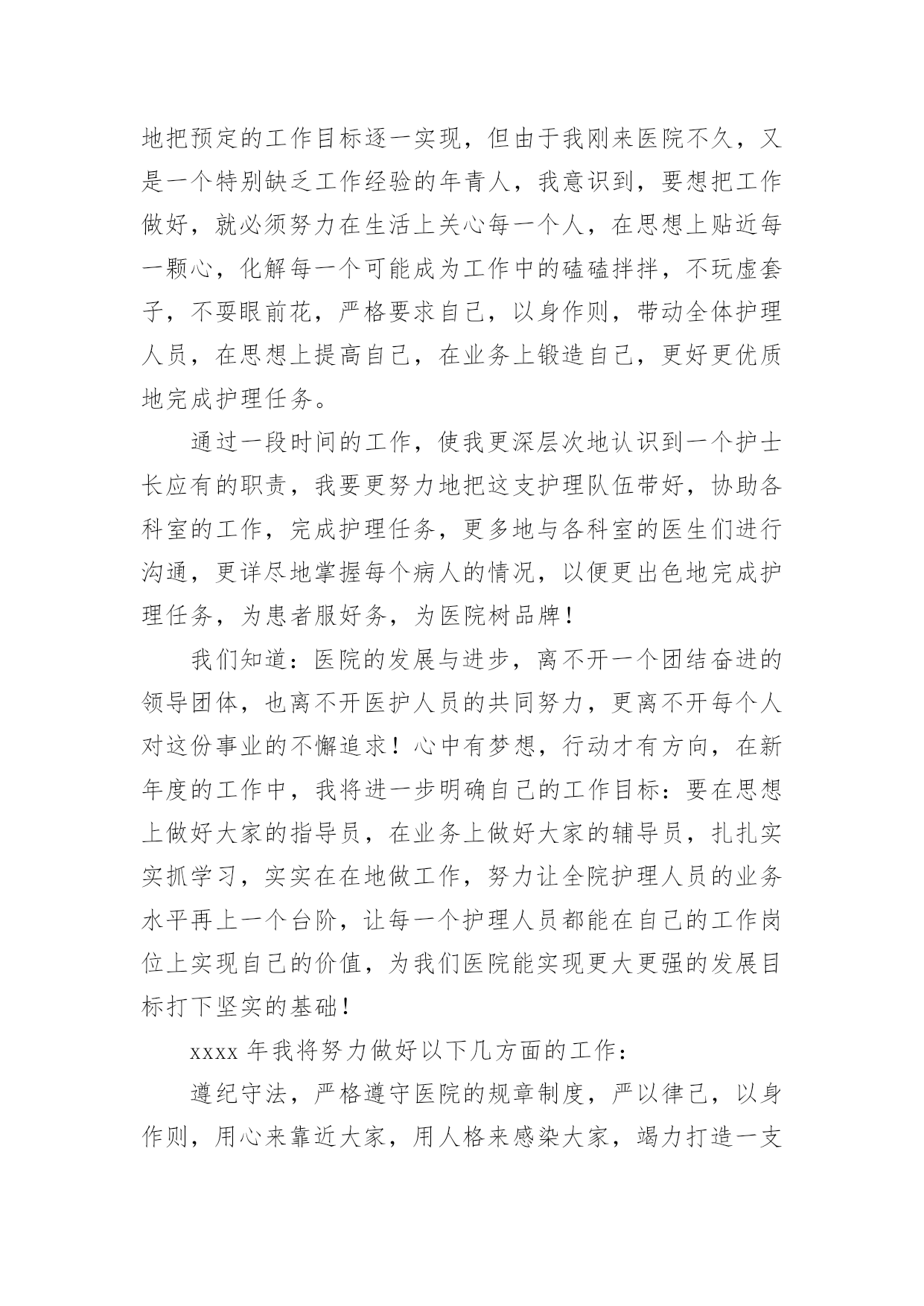 地把预定的工作目标逐一实现，但由于我刚来医院不久，又是一个特别缺乏工作经验的年青人，我意识到，要想把工作做好，就必须努力在生活上关心每一个人，在思想上贴近每一颗心，化解每一个可能成为工作中的磕磕拌拌，不玩虚套子，不耍眼前花，严格要求自己，以身作则，带动全体护理人员，在思想上提高自己，在业务上锻造自己，更好更优质地完成护理任务。

通过一段时间的工作，使我更深层次地认识到一个护士长应有的职责，我要更努力地把这支护理队伍带好，协助各科室的工作，完成护理任务，更多地与各科室的医生们进行沟通，更详尽地掌握每个病人的情况，以便更出色地完成护理任务，为患者服好务，为医院树品牌！

我们知道：医院的发展与进步，离不开一个团结奋进的领导团体，也离不开医护人员的共同努力，更离不开每个人对这份事业的不懈追求！心中有梦想，行动才有方向，在新年度的工作中，我将进一步明确自己的工作目标：要在思想上做好大家的指导员，在业务上做好大家的辅导员，扎扎实实抓学习，实实在在地做工作，努力让全院护理人员的业务水平再上一个台阶，让每一个护理人员都能在自己的工作岗位上实现自己的价值，为我们医院能实现更大更强的发展目标打下坚实的基础！

xxxx 年我将努力做好以下几方面的工作：

遵纪守法，严格遵守医院的规章制度，严以律己，以身作则，用心来靠近大家，用人格来感染大家，竭力打造一支